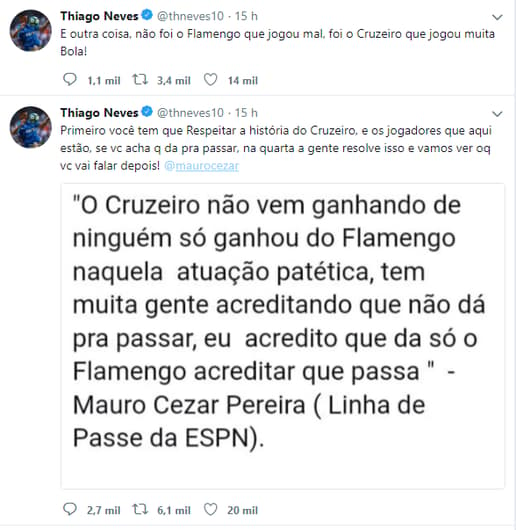 Thiago Neves @thneves10 · 15 h
E outra coisa, não foi o Flamengo que jogou mal, foi o Cruzeiro que jogou muita Bola!

1,1 mil 3,4 mil 14 mil

Thiago Neves @thneves10 · 15 h
Primeiro você tem que Respeitar a história do Cruzeiro, e os jogadores que aqui estão, se vc acha q da pra passar, na quarta a gente resolve isso e vamos ver oq vc vai falar depois! @maurocezar

"O Cruzeiro não vem ganhando de ninguém só ganhou do Flamengo naquela atuação patética, tem muita gente acreditando que não dá pra passar, eu acredito que da só o Flamengo acreditar que passa " - Mauro Cezar Pereira ( Linha de Passe da ESPN).

2,7 mil 6,1 mil 20 mil